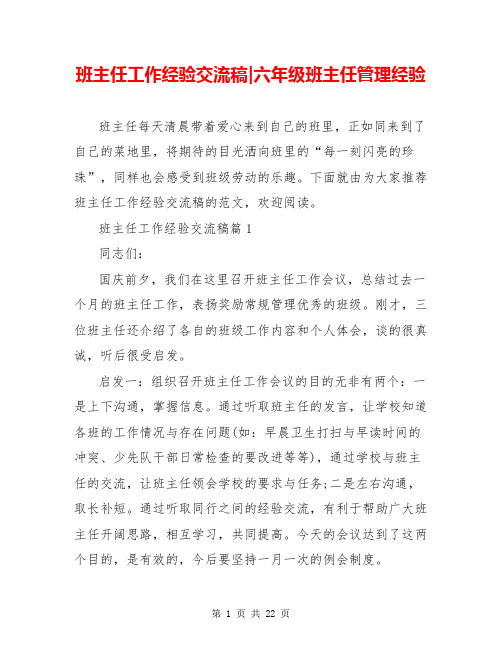 班主任工作经验交流稿|六年级班主任管理经验

班主任每天清晨带着爱心来到自己的班里，正如同来到了自己的菜地里，将期待的目光洒向班里的“每一刻闪亮的珍珠”，同样也会感受到班级劳动的乐趣。下面就由为大家推荐班主任工作经验交流稿的范文，欢迎阅读。

班主任工作经验交流稿篇1

同志们：

国庆前夕，我们在这里召开班主任工作会议，总结过去一个月的班主任工作，表扬奖励常规管理优秀的班级。刚才，三位班主任还介绍了各自的班级工作内容和个人体会，谈的很真诚，听后很受启发。

启发一：组织召开班主任工作会议的目的无非有两个：一是上下沟通，掌握信息。通过听取班主任的发言，让学校知道各班的工作情况与存在问题(如：早晨卫生打扫与早读时间的冲突、少先队干部日常检查的要改进等等)，通过学校与班主任的交流，让班主任领会学校的要求与任务;二是左右沟通，取长补短。通过听取同行之间的经验交流，有利于帮助广大班主任开阔思路，相互学习，共同提高。今天的会议达到了这两个目的，是有效的，今后要坚持一月一次的例会制度。

第 1 页 共 22 页